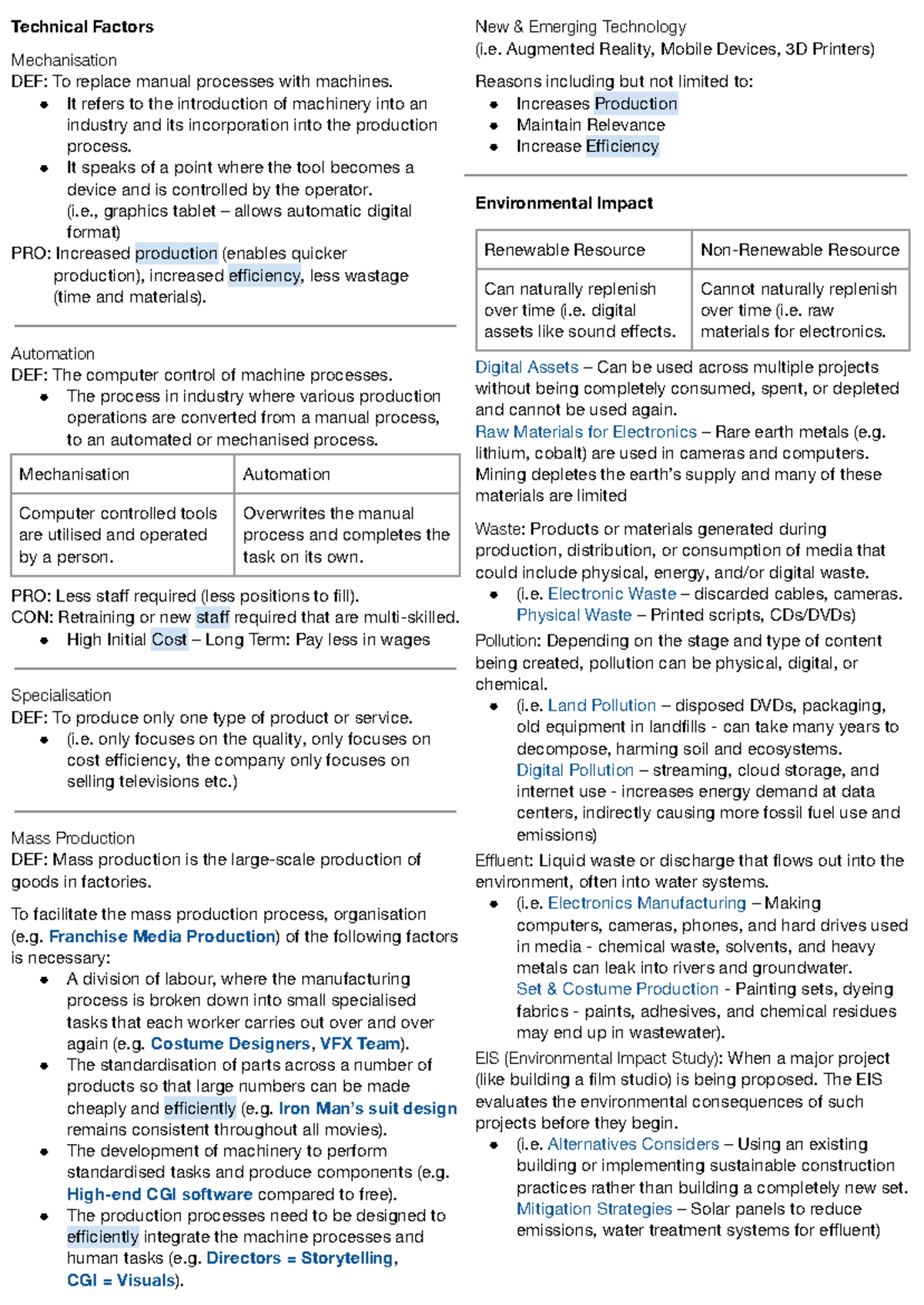 Technical Factors

Mechanisation
DEF: To replace manual processes with machines.
• It refers to the introduction of machinery into an industry and its incorporation into the production process.
• It speaks of a point where the tool becomes a device and is controlled by the operator. (i.e., graphics tablet – allows automatic digital format)
PRO: Increased production (enables quicker production), increased efficiency, less wastage (time and materials).

Automation
DEF: The computer control of machine processes.
• The process in industry where various production operations are converted from a manual process, to an automated or mechanised process.

| Mechanisation | Automation |
|---|---|
| Computer controlled tools are utilised and operated by a person. | Overwrites the manual process and completes the task on its own. |

PRO: Less staff required (less positions to fill).
CON: Retraining or new staff required that are multi-skilled.
• High Initial Cost – Long Term: Pay less in wages

Specialisation
DEF: To produce only one type of product or service.
• (i.e. only focuses on the quality, only focuses on cost efficiency, the company only focuses on selling televisions etc.)

Mass Production
DEF: Mass production is the large-scale production of goods in factories.

To facilitate the mass production process, organisation (e.g. Franchise Media Production) of the following factors is necessary:
• A division of labour, where the manufacturing process is broken down into small specialised tasks that each worker carries out over and over again (e.g. Costume Designers, VFX Team).
• The standardisation of parts across a number of products so that large numbers can be made cheaply and efficiently (e.g. Iron Man's suit design remains consistent throughout all movies).
• The development of machinery to perform standardised tasks and produce components (e.g. High-end CGI software compared to free).
• The production processes need to be designed to efficiently integrate the machine processes and human tasks (e.g. Directors = Storytelling, CGI = Visuals).

New & Emerging Technology
(i.e. Augmented Reality, Mobile Devices, 3D Printers)

Reasons including but not limited to:
• Increases Production
• Maintain Relevance
• Increase Efficiency

Environmental Impact

| Renewable Resource | Non-Renewable Resource |
|---|---|
| Can naturally replenish over time (i.e. digital assets like sound effects. | Cannot naturally replenish over time (i.e. raw materials for electronics. |

Digital Assets – Can be used across multiple projects without being completely consumed, spent, or depleted and cannot be used again.
Raw Materials for Electronics – Rare earth metals (e.g. lithium, cobalt) are used in cameras and computers. Mining depletes the earth's supply and many of these materials are limited

Waste: Products or materials generated during production, distribution, or consumption of media that could include physical, energy, and/or digital waste.
• (i.e. Electronic Waste – discarded cables, cameras. Physical Waste – Printed scripts, CDs/DVDs)
Pollution: Depending on the stage and type of content being created, pollution can be physical, digital, or chemical.
• (i.e. Land Pollution – disposed DVDs, packaging, old equipment in landfills - can take many years to decompose, harming soil and ecosystems. Digital Pollution – streaming, cloud storage, and internet use - increases energy demand at data centers, indirectly causing more fossil fuel use and emissions)
Effluent: Liquid waste or discharge that flows out into the environment, often into water systems.
• (i.e. Electronics Manufacturing – Making computers, cameras, phones, and hard drives used in media - chemical waste, solvents, and heavy metals can leak into rivers and groundwater. Set & Costume Production - Painting sets, dyeing fabrics - paints, adhesives, and chemical residues may end up in wastewater).
EIS (Environmental Impact Study): When a major project (like building a film studio) is being proposed. The EIS evaluates the environmental consequences of such projects before they begin.
• (i.e. Alternatives Considers – Using an existing building or implementing sustainable construction practices rather than building a completely new set. Mitigation Strategies – Solar panels to reduce emissions, water treatment systems for effluent)